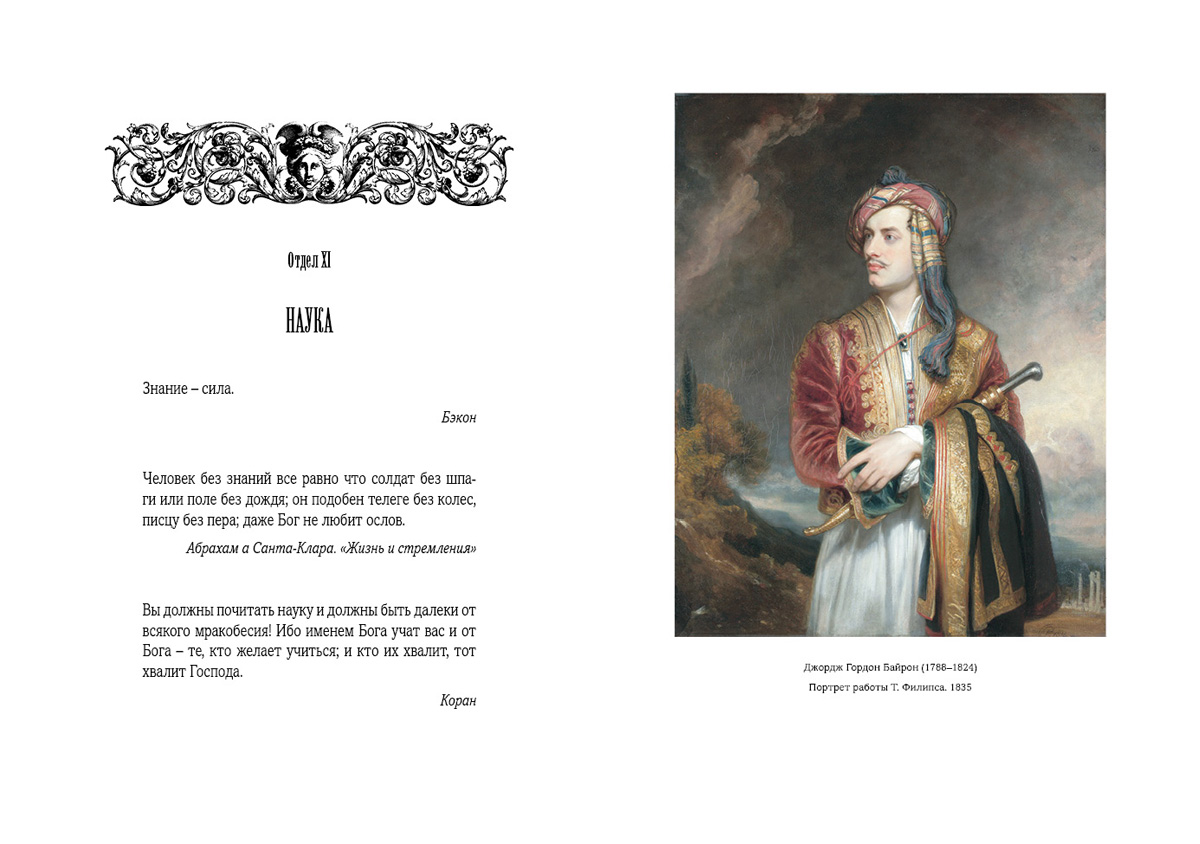 Отдел XI

НАУКА

Знание – сила.

Бэкон

Человек без знаний все равно что солдат без шпаги или поле без дождя; он подобен телеге без колес, писцу без пера; даже Бог не любит ослов.

Абрахам а Санта-Клара. «Жизнь и стремления»

Вы должны почитать науку и должны быть далеки от всякого мракобесия! Ибо именем Бога учат вас и от Бога – те, кто желает учиться; и кто их хвалит, тот хвалит Господа.

Коран

Джордж Гордон Байрон (1788–1824)
Портрет работы Т. Филипса. 1835